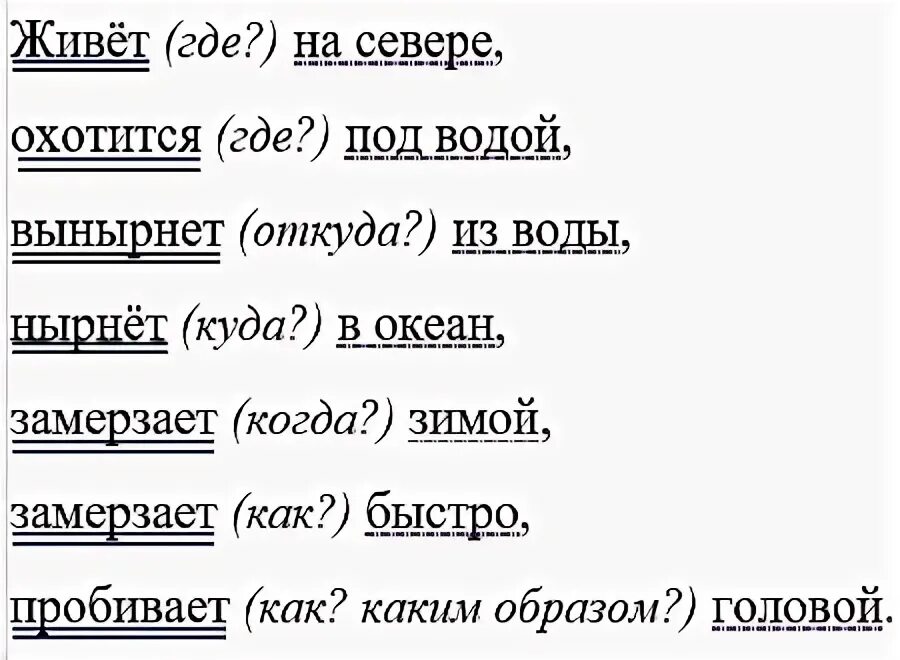 Живёт (где?) на севере,

охотится (где?) под водой,

вынырнет (откуда?) из воды,

нырнёт (куда?) в океан,

замерзает (когда?) зимой,

замерзает (как?) быстро,

пробивает (как? каким образом?) головой.